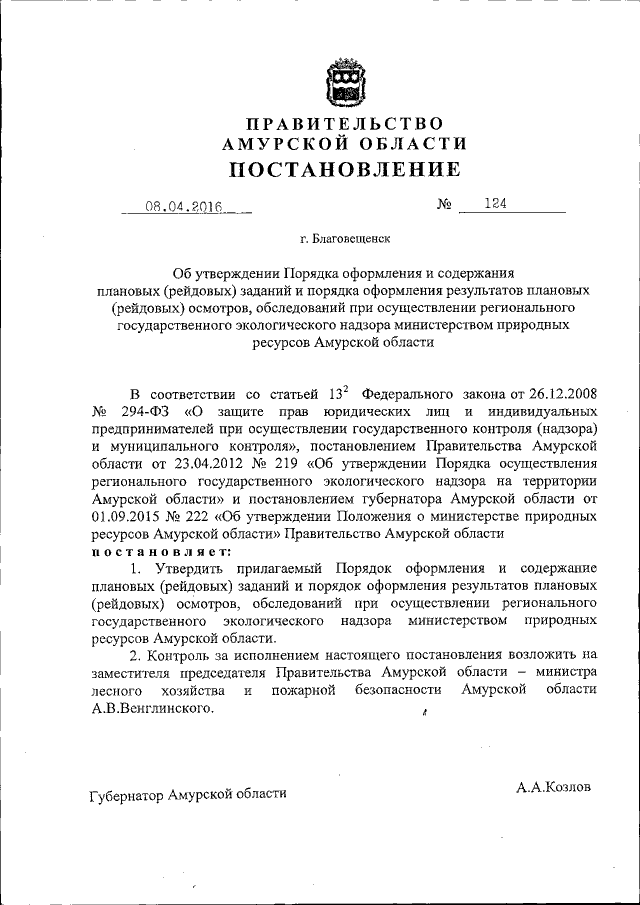 ПРАВИТЕЛЬСТВО
АМУРСКОЙ ОБЛАСТИ
ПОСТАНОВЛЕНИЕ

08.04.2016 № 124

г. Благовещенск

Об утверждении Порядка оформления и содержания плановых (рейдовых) заданий и порядка оформления результатов плановых (рейдовых) осмотров, обследований при осуществлении регионального государственного экологического надзора министерством природных ресурсов Амурской области

В соответствии со статьей $13^2$ Федерального закона от 26.12.2008 № 294-ФЗ «О защите прав юридических лиц и индивидуальных предпринимателей при осуществлении государственного контроля (надзора) и муниципального контроля», постановлением Правительства Амурской области от 23.04.2012 № 219 «Об утверждении Порядка осуществления регионального государственного экологического надзора на территории Амурской области» и постановлением губернатора Амурской области от 01.09.2015 № 222 «Об утверждении Положения о министерстве природных ресурсов Амурской области» Правительство Амурской области
постановляет:

1. Утвердить прилагаемый Порядок оформления и содержание плановых (рейдовых) заданий и порядок оформления результатов плановых (рейдовых) осмотров, обследований при осуществлении регионального государственного экологического надзора министерством природных ресурсов Амурской области.

2. Контроль за исполнением настоящего постановления возложить на заместителя председателя Правительства Амурской области – министра лесного хозяйства и пожарной безопасности Амурской области А.В.Венглинского.

Губернатор Амурской области А.А.Козлов